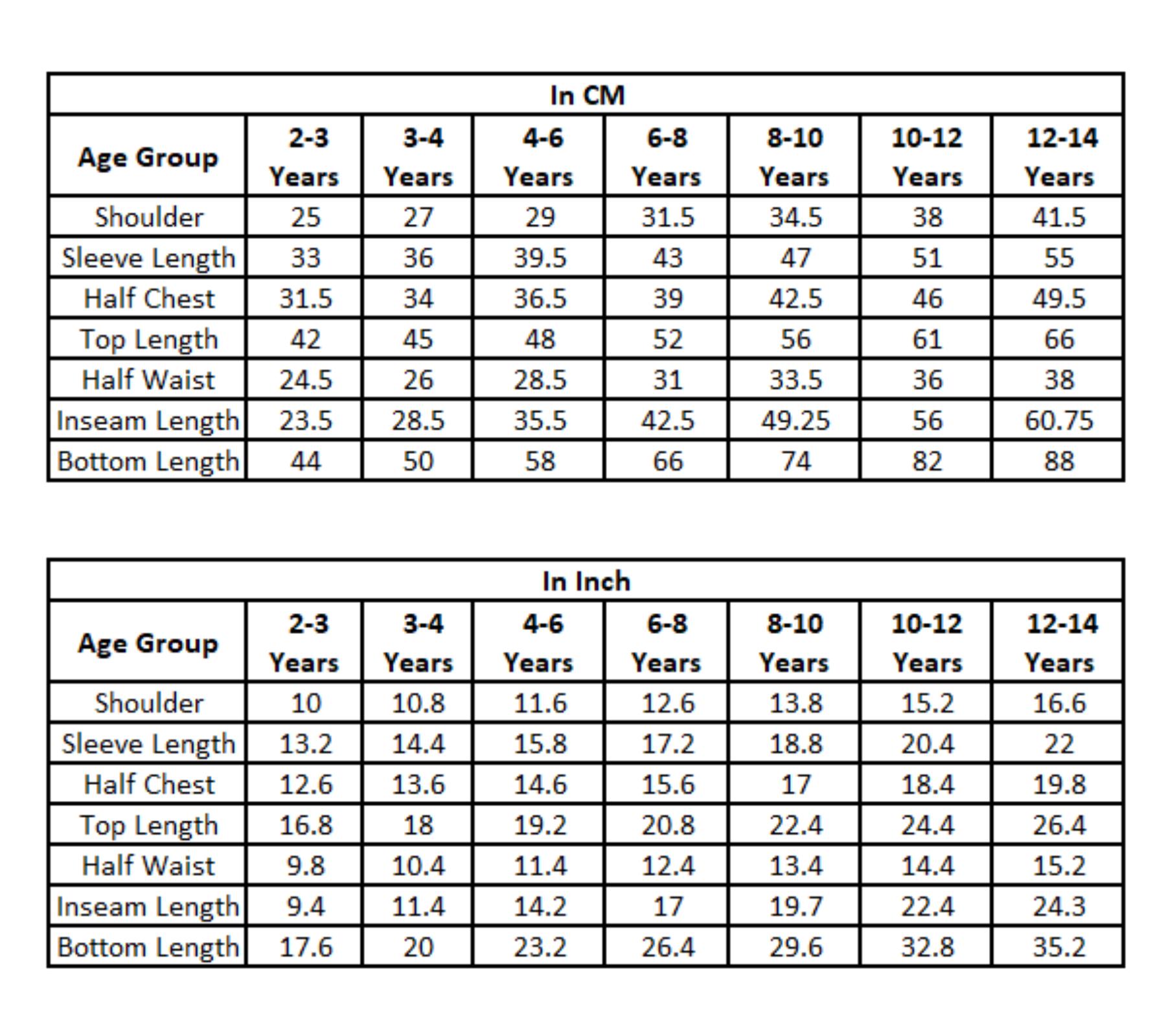 In CM

| Age Group | 2-3 Years | 3-4 Years | 4-6 Years | 6-8 Years | 8-10 Years | 10-12 Years | 12-14 Years |
|---|---|---|---|---|---|---|---|
| Shoulder | 25 | 27 | 29 | 31.5 | 34.5 | 38 | 41.5 |
| Sleeve Length | 33 | 36 | 39.5 | 43 | 47 | 51 | 55 |
| Half Chest | 31.5 | 34 | 36.5 | 39 | 42.5 | 46 | 49.5 |
| Top Length | 42 | 45 | 48 | 52 | 56 | 61 | 66 |
| Half Waist | 24.5 | 26 | 28.5 | 31 | 33.5 | 36 | 38 |
| Inseam Length | 23.5 | 28.5 | 35.5 | 42.5 | 49.25 | 56 | 60.75 |
| Bottom Length | 44 | 50 | 58 | 66 | 74 | 82 | 88 |

In Inch

| Age Group | 2-3 Years | 3-4 Years | 4-6 Years | 6-8 Years | 8-10 Years | 10-12 Years | 12-14 Years |
|---|---|---|---|---|---|---|---|
| Shoulder | 10 | 10.8 | 11.6 | 12.6 | 13.8 | 15.2 | 16.6 |
| Sleeve Length | 13.2 | 14.4 | 15.8 | 17.2 | 18.8 | 20.4 | 22 |
| Half Chest | 12.6 | 13.6 | 14.6 | 15.6 | 17 | 18.4 | 19.8 |
| Top Length | 16.8 | 18 | 19.2 | 20.8 | 22.4 | 24.4 | 26.4 |
| Half Waist | 9.8 | 10.4 | 11.4 | 12.4 | 13.4 | 14.4 | 15.2 |
| Inseam Length | 9.4 | 11.4 | 14.2 | 17 | 19.7 | 22.4 | 24.3 |
| Bottom Length | 17.6 | 20 | 23.2 | 26.4 | 29.6 | 32.8 | 35.2 |